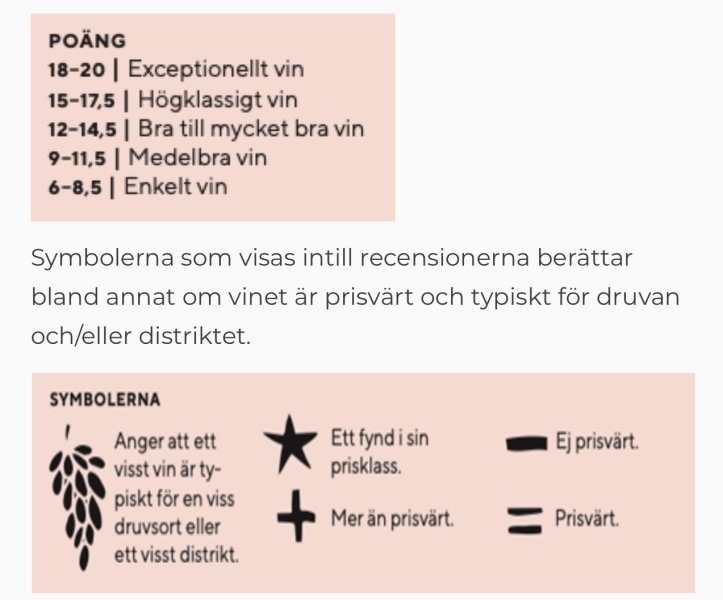 POÄNG
18–20 | Exceptionellt vin
15–17,5 | Högklassigt vin
12–14,5 | Bra till mycket bra vin
9–11,5 | Medelbra vin
6–8,5 | Enkelt vin

Symbolerna som visas intill recensionerna berättar bland annat om vinet är prisvärt och typiskt för druvan och/eller distriktet.

SYMBOLERNA

Anger att ett visst vin är typiskt för en viss druvsort eller ett visst distrikt.

Ett fynd i sin prisklass.

Mer än prisvärt.

Ej prisvärt.

Prisvärt.